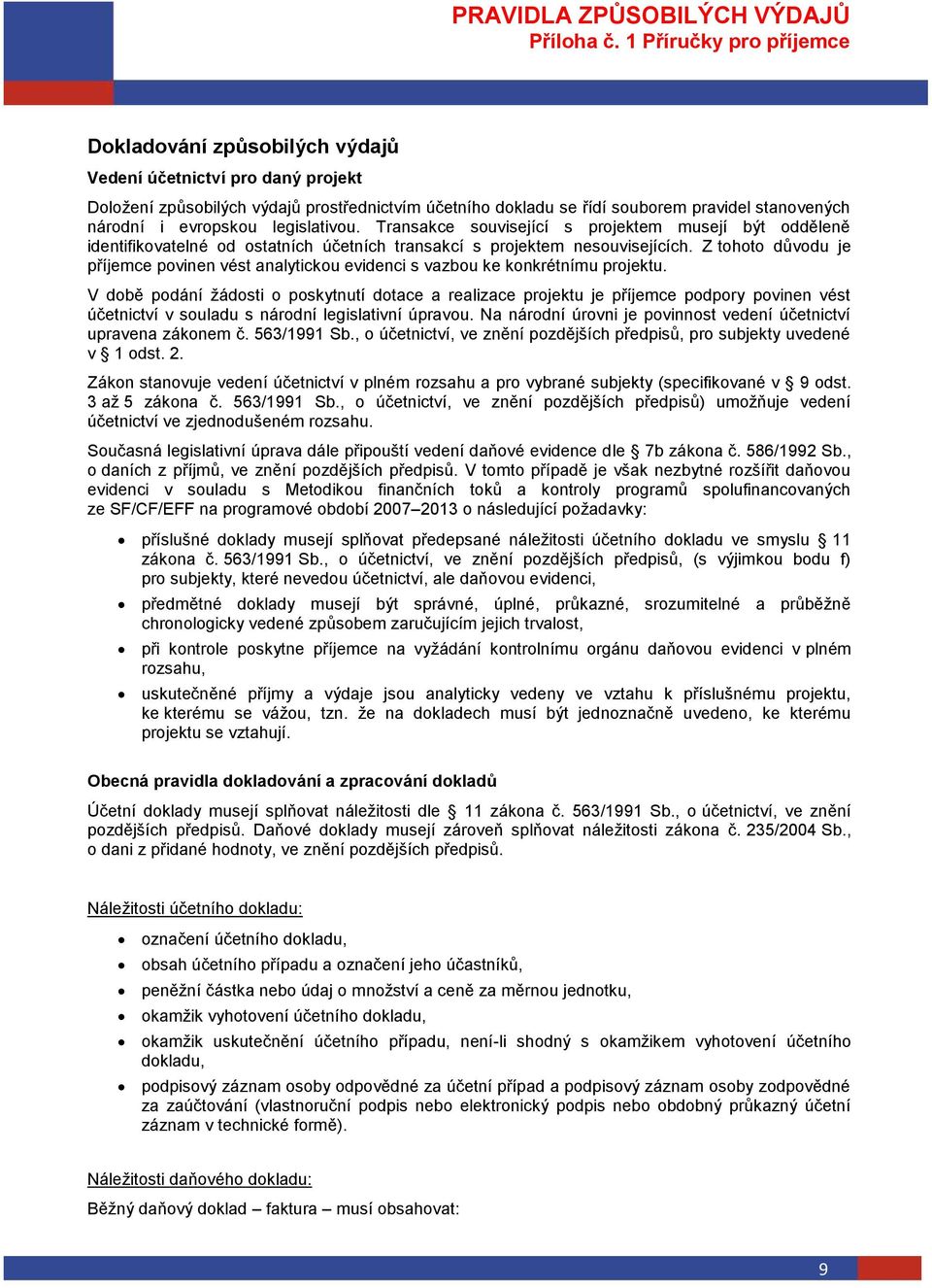 PRAVIDLA ZPŮSOBILÝCH VÝDAJŮ
Příloha č. 1 Příručky pro příjemce

Dokladování způsobilých výdajů

Vedení účetnictví pro daný projekt

Doložení způsobilých výdajů prostřednictvím účetního dokladu se řídí souborem pravidel stanovených národní i evropskou legislativou. Transakce související s projektem musejí být odděleně identifikovatelné od ostatních účetních transakcí s projektem nesouvisejících. Z tohoto důvodu je příjemce povinen vést analytickou evidenci s vazbou ke konkrétnímu projektu.

V době podání žádosti o poskytnutí dotace a realizace projektu je příjemce podpory povinen vést účetnictví v souladu s národní legislativní úpravou. Na národní úrovni je povinnost vedení účetnictví upravena zákonem č. 563/1991 Sb., o účetnictví, ve znění pozdějších předpisů, pro subjekty uvedené v § 1 odst. 2.

Zákon stanovuje vedení účetnictví v plném rozsahu a pro vybrané subjekty (specifikované v § 9 odst. 3 až 5 zákona č. 563/1991 Sb., o účetnictví, ve znění pozdějších předpisů) umožňuje vedení účetnictví ve zjednodušeném rozsahu.

Současná legislativní úprava dále připouští vedení daňové evidence dle § 7b zákona č. 586/1992 Sb., o daních z příjmů, ve znění pozdějších předpisů. V tomto případě je však nezbytné rozšířit daňovou evidenci v souladu s Metodikou finančních toků a kontroly programů spolufinancovaných ze SF/CF/EFF na programové období 2007–2013 o následující požadavky:

• příslušné doklady musejí splňovat předepsané náležitosti účetního dokladu ve smyslu § 11 zákona č. 563/1991 Sb., o účetnictví, ve znění pozdějších předpisů, (s výjimkou bodu f) pro subjekty, které nevedou účetnictví, ale daňovou evidenci,
• předmětné doklady musejí být správné, úplné, průkazné, srozumitelné a průběžně chronologicky vedené způsobem zaručujícím jejich trvalost,
• při kontrole poskytne příjemce na vyžádání kontrolnímu orgánu daňovou evidenci v plném rozsahu,
• uskutečněné příjmy a výdaje jsou analyticky vedeny ve vztahu k příslušnému projektu, ke kterému se vážou, tzn. že na dokladech musí být jednoznačně uvedeno, ke kterému projektu se vztahují.

Obecná pravidla dokladování a zpracování dokladů

Účetní doklady musejí splňovat náležitosti dle § 11 zákona č. 563/1991 Sb., o účetnictví, ve znění pozdějších předpisů. Daňové doklady musejí zároveň splňovat náležitosti zákona č. 235/2004 Sb., o dani z přidané hodnoty, ve znění pozdějších předpisů.

Náležitosti účetního dokladu:

• označení účetního dokladu,
• obsah účetního případu a označení jeho účastníků,
• peněžní částka nebo údaj o množství a ceně za měrnou jednotku,
• okamžik vyhotovení účetního dokladu,
• okamžik uskutečnění účetního případu, není-li shodný s okamžikem vyhotovení účetního dokladu,
• podpisový záznam osoby odpovědné za účetní případ a podpisový záznam osoby zodpovědné za zaúčtování (vlastnoruční podpis nebo elektronický podpis nebo obdobný průkazný účetní záznam v technické formě).

Náležitosti daňového dokladu:

Běžný daňový doklad – faktura – musí obsahovat:

9